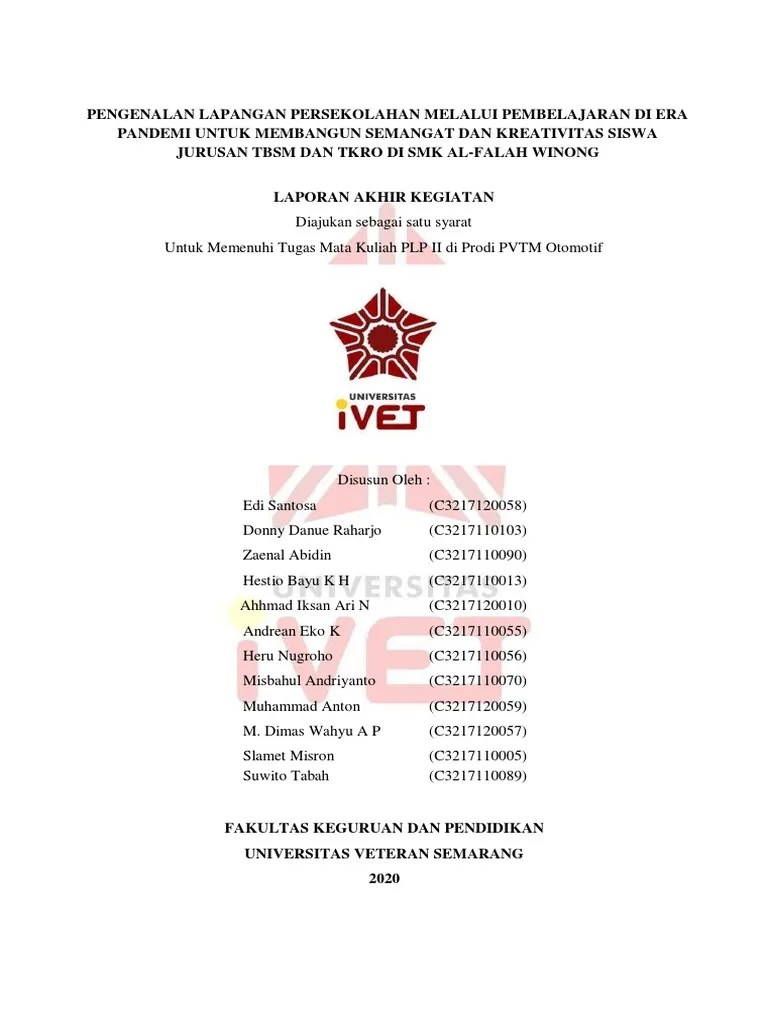 PENGENALAN LAPANGAN PERSEKOLAHAN MELALUI PEMBELAJARAN DI ERA PANDEMI UNTUK MEMBANGUN SEMANGAT DAN KREATIVITAS SISWA JURUSAN TBSM DAN TKRO DI SMK AL-FALAH WINONG

LAPORAN AKHIR KEGIATAN

Diajukan sebagai satu syarat

Untuk Memenuhi Tugas Mata Kuliah PLP II di Prodi PVTM Otomotif

UNIVERSITAS

iVET

Disusun Oleh :

| | |
|---|---|
| Edi Santosa | (C3217120058) |
| Donny Danue Raharjo | (C3217110103) |
| Zaenal Abidin | (C3217110090) |
| Hestio Bayu K H | (C3217110013) |
| Ahhmad Iksan Ari N | (C3217120010) |
| Andrean Eko K | (C3217110055) |
| Heru Nugroho | (C3217110056) |
| Misbahul Andriyanto | (C3217110070) |
| Muhammad Anton | (C3217120059) |
| M. Dimas Wahyu A P | (C3217120057) |
| Slamet Misron | (C3217110005) |
| Suwito Tabah | (C3217110089) |

UNIVERSITAS

iVET

FAKULTAS KEGURUAN DAN PENDIDIKAN

UNIVERSITAS VETERAN SEMARANG

2020